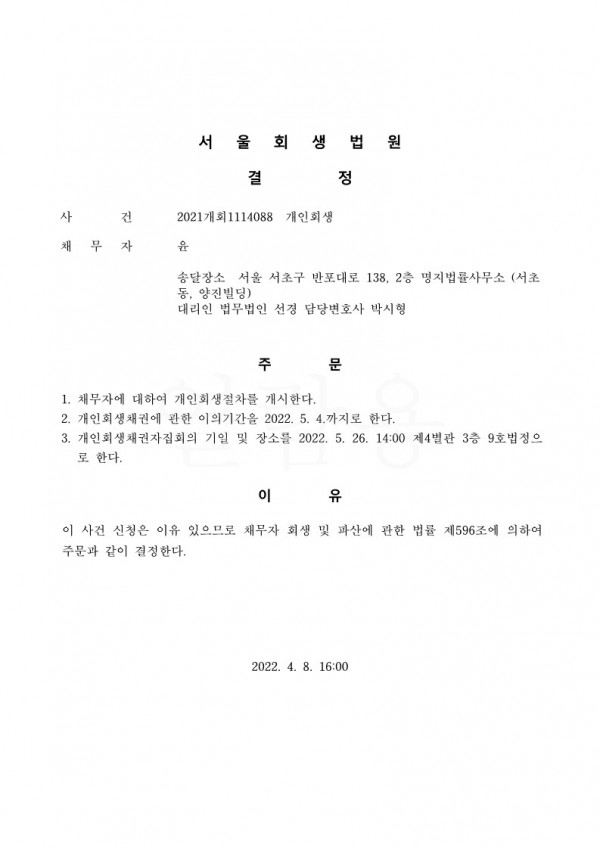 서 울 회 생 법 원

결 정

사 건 2021개회1114088 개인회생

채 무 자 윤

송달장소 서울 서초구 반포대로 138, 2층 명지법률사무소 (서초동, 양진빌딩)
대리인 법무법인 선경 담당변호사 박시형

주 문

1. 채무자에 대하여 개인회생절차를 개시한다.
2. 개인회생채권에 관한 이의기간을 2022. 5. 4.까지로 한다.
3. 개인회생채권자집회의 기일 및 장소를 2022. 5. 26. 14:00 제4별관 3층 9호법정으로 한다.

이 유

이 사건 신청은 이유 있으므로 채무자 회생 및 파산에 관한 법률 제596조에 의하여 주문과 같이 결정한다.

2022. 4. 8. 16:00